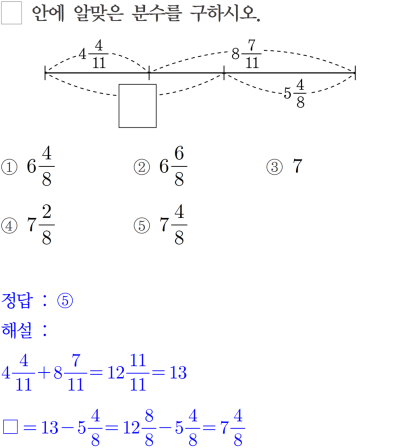 □ 안에 알맞은 분수를 구하시오.

$4\frac{4}{11}$ $8\frac{7}{11}$ □ $5\frac{4}{8}$

① $6\frac{4}{8}$ ② $6\frac{6}{8}$ ③ $7$

④ $7\frac{2}{8}$ ⑤ $7\frac{4}{8}$

정답 : ⑤

해설 :

$4\frac{4}{11}+8\frac{7}{11}=12\frac{11}{11}=13$

$\square=13-5\frac{4}{8}=12\frac{8}{8}-5\frac{4}{8}=7\frac{4}{8}$